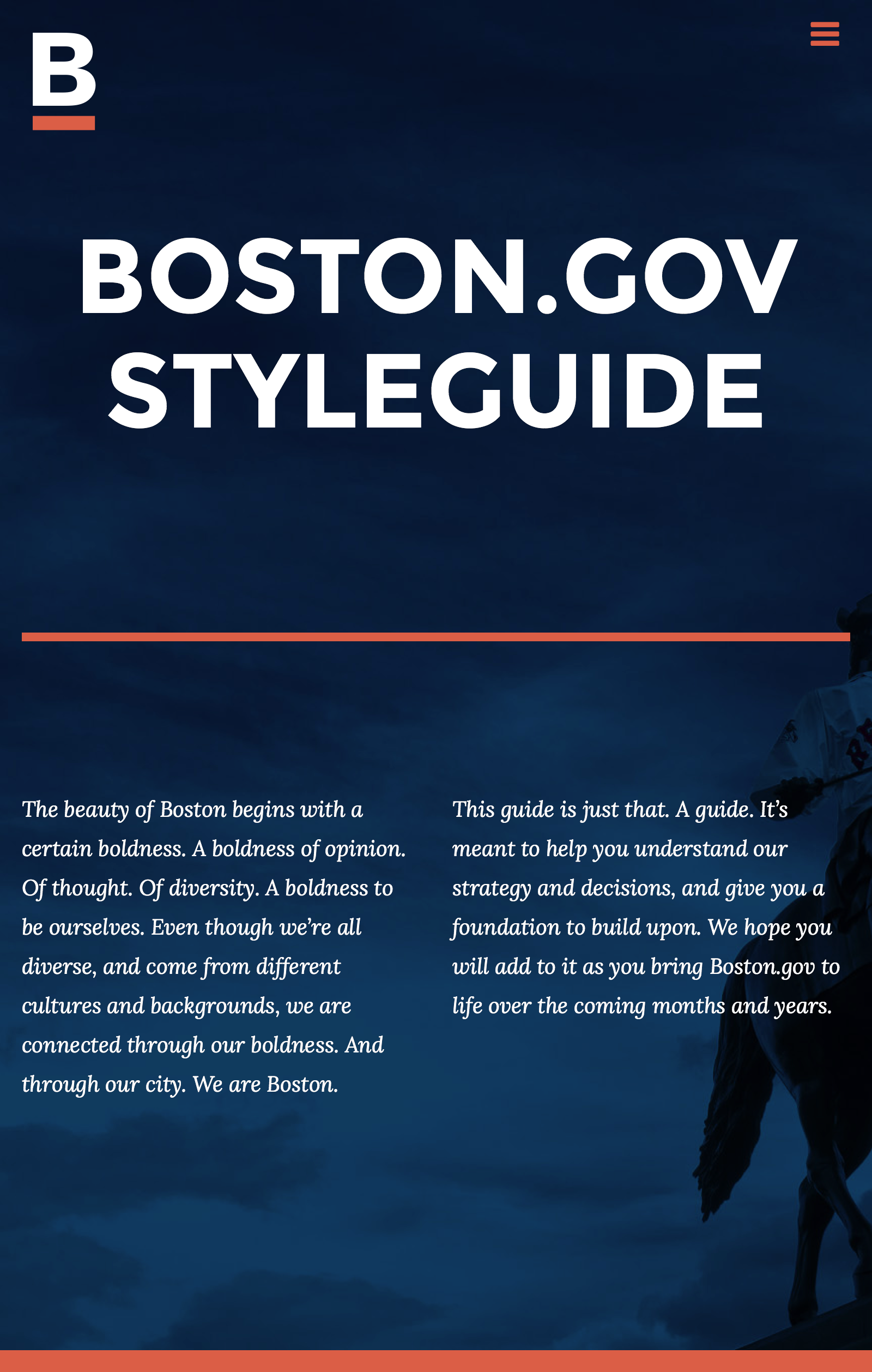 B

BOSTON.GOV STYLEGUIDE

The beauty of Boston begins with a certain boldness. A boldness of opinion. Of thought. Of diversity. A boldness to be ourselves. Even though we're all diverse, and come from different cultures and backgrounds, we are connected through our boldness. And through our city. We are Boston.

This guide is just that. A guide. It's meant to help you understand our strategy and decisions, and give you a foundation to build upon. We hope you will add to it as you bring Boston.gov to life over the coming months and years.